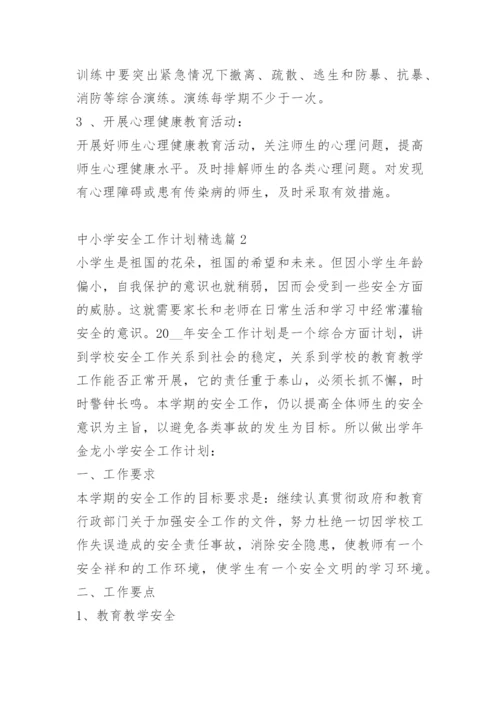 训练中要突出紧急情况下撤离、疏散、逃生和防暴、抗暴、消防等综合演练。演练每学期不少于一次。

3 、开展心理健康教育活动：

开展好师生心理健康教育活动，关注师生的心理问题，提高师生心理健康水平。及时排解师生的各类心理问题。对发现有心理障碍或患有传染病的师生，及时采取有效措施。

中小学安全工作计划精选篇 2

小学生是祖国的花朵，祖国的希望和未来。但因小学生年龄偏小，自我保护的意识也就稍弱，因而会受到一些安全方面的威胁。这就需要家长和老师在日常生活和学习中经常灌输安全的意识。20__年安全工作计划是一个综合方面计划，讲到学校安全工作关系到社会的稳定，关系到学校的教育教学工作能否正常开展，它的责任重于泰山，必须长抓不懈，时时警钟长鸣。本学期的安全工作，仍以提高全体师生的安全意识为主旨，以避免各类事故的发生为目标。所以做出学年金龙小学安全工作计划：

一、工作要求

本学期的安全工作的目标要求是：继续认真贯彻政府和教育行政部门关于加强安全工作的文件，努力杜绝一切因学校工作失误造成的安全责任事故，消除安全隐患，使教师有一个安全祥和的工作环境，使学生有一个安全文明的学习环境。

二、工作要点

1、教育教学安全